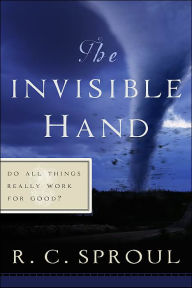 The
INVISIBLE
HAND

DO ALL THINGS
REALLY WORK
FOR GOOD?

R. C. SPROUL